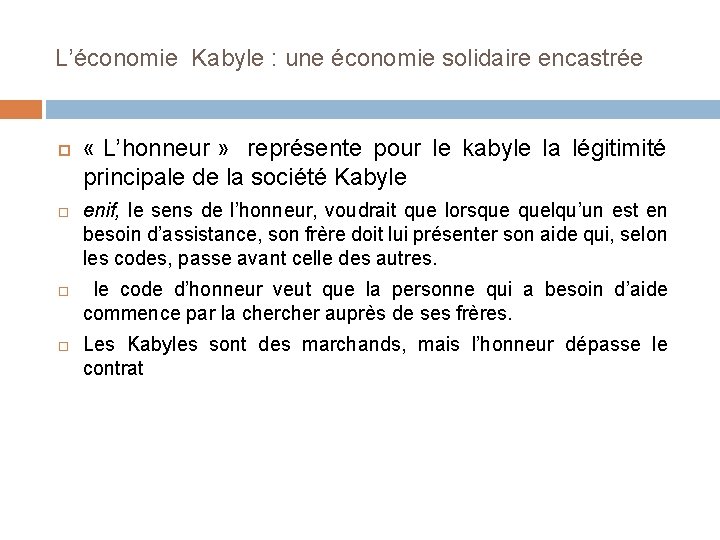 L’économie Kabyle : une économie solidaire encastrée

« L’honneur » représente pour le kabyle la légitimité principale de la société Kabyle

enif, le sens de l’honneur, voudrait que lorsque quelqu’un est en besoin d’assistance, son frère doit lui présenter son aide qui, selon les codes, passe avant celle des autres.

le code d’honneur veut que la personne qui a besoin d’aide commence par la chercher auprès de ses frères.

Les Kabyles sont des marchands, mais l’honneur dépasse le contrat